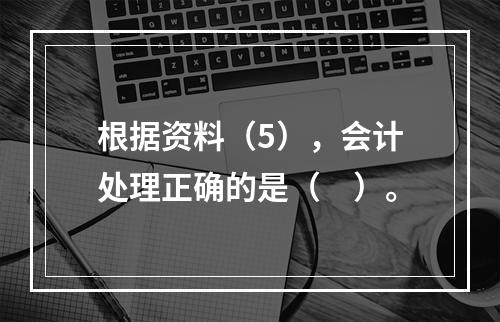 根据资料（5），会计处理正确的是（　）。